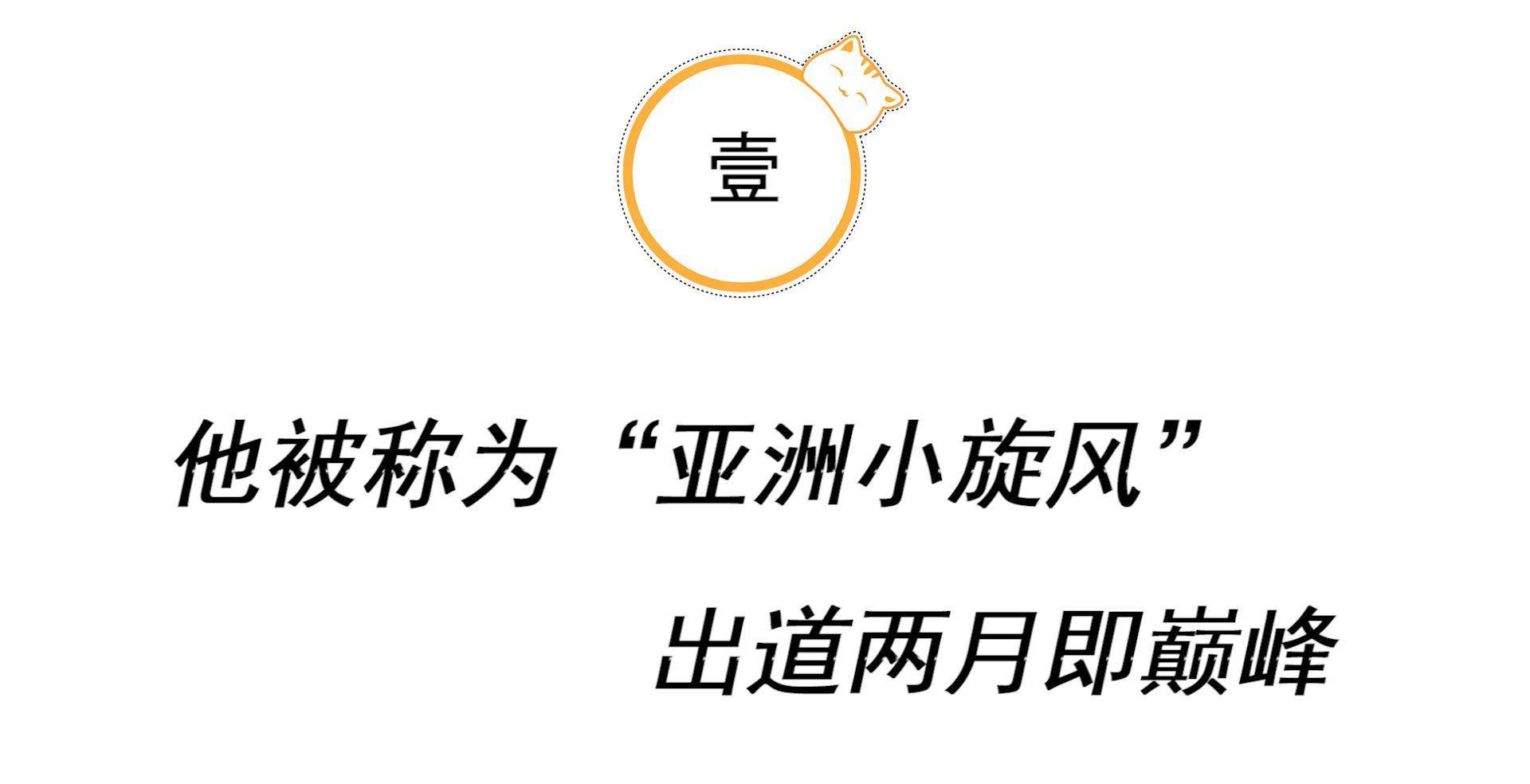 壹

他被称为“亚洲小旋风”

出道两月即巅峰